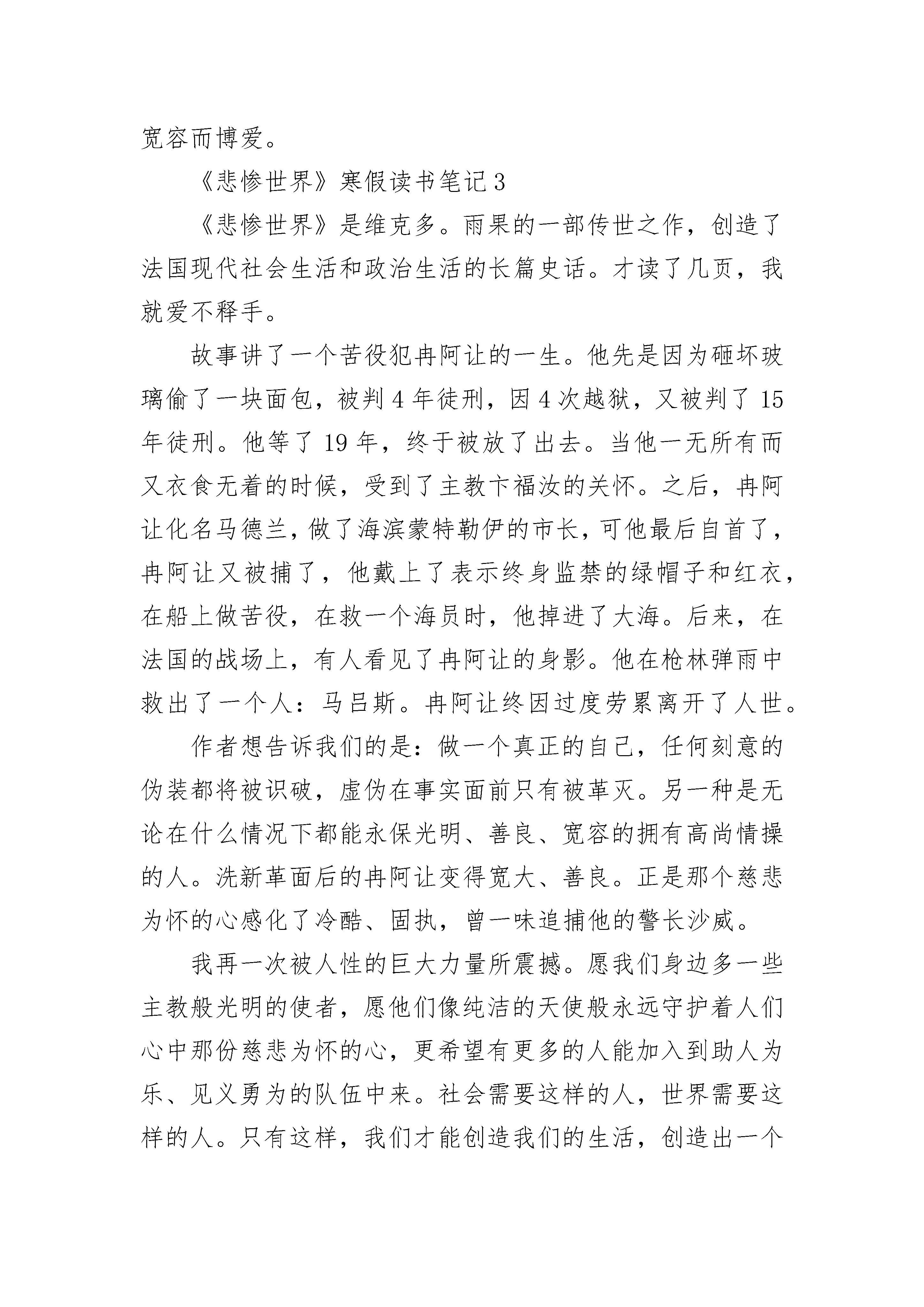 宽容而博爱。

《悲惨世界》寒假读书笔记 3

《悲惨世界》是维克多。雨果的一部传世之作，创造了法国现代社会生活和政治生活的长篇史话。才读了几页，我就爱不释手。

故事讲了一个苦役犯冉阿让的一生。他先是因为砸坏玻璃偷了一块面包，被判 4 年徒刑，因 4 次越狱，又被判了 15 年徒刑。他等了 19 年，终于被放了出去。当他一无所有而又衣食无着的时候，受到了主教卞福汝的关怀。之后，冉阿让化名马德兰，做了海滨蒙特勒伊的市长，可他最后自首了，冉阿让又被捕了，他戴上了表示终身监禁的绿帽子和红衣，在船上做苦役，在救一个海员时，他掉进了大海。后来，在法国的战场上，有人看见了冉阿让的身影。他在枪林弹雨中救出了一个人：马吕斯。冉阿让终因过度劳累离开了人世。

作者想告诉我们的是：做一个真正的自己，任何刻意的伪装都将被识破，虚伪在事实面前只有被革灭。另一种是无论在什么情况下都能永保光明、善良、宽容的拥有高尚情操的人。洗新革面后的冉阿让变得宽大、善良。正是那个慈悲为怀的心感化了冷酷、固执，曾一味追捕他的警长沙威。

我再一次被人性的巨大力量所震撼。愿我们身边多一些主教般光明的使者，愿他们像纯洁的天使般永远守护着人们心中那份慈悲为怀的心，更希望有更多的人能加入到助人为乐、见义勇为的队伍中来。社会需要这样的人，世界需要这样的人。只有这样，我们才能创造我们的生活，创造出一个